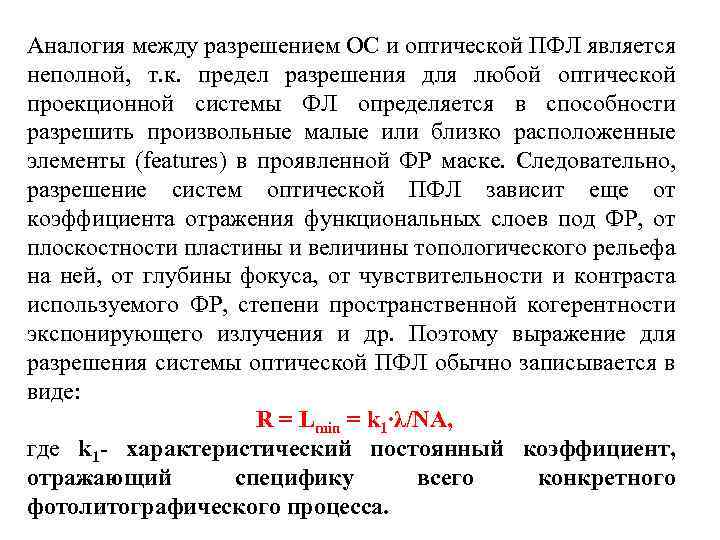 Аналогия между разрешением ОС и оптической ПФЛ является неполной, т.к. предел разрешения для любой оптической проекционной системы ФЛ определяется в способности разрешить произвольные малые или близко расположенные элементы (features) в проявленной ФР маске. Следовательно, разрешение систем оптической ПФЛ зависит еще от коэффициента отражения функциональных слоев под ФР, от плоскостности пластины и величины топологического рельефа на ней, от глубины фокуса, от чувствительности и контраста используемого ФР, степени пространственной когерентности экспонирующего излучения и др. Поэтому выражение для разрешения системы оптической ПФЛ обычно записывается в виде:

$R = L_{min} = k_1 \cdot \lambda / NA,$

где $k_1$- характеристический постоянный коэффициент, отражающий специфику всего конкретного фотолитографического процесса.